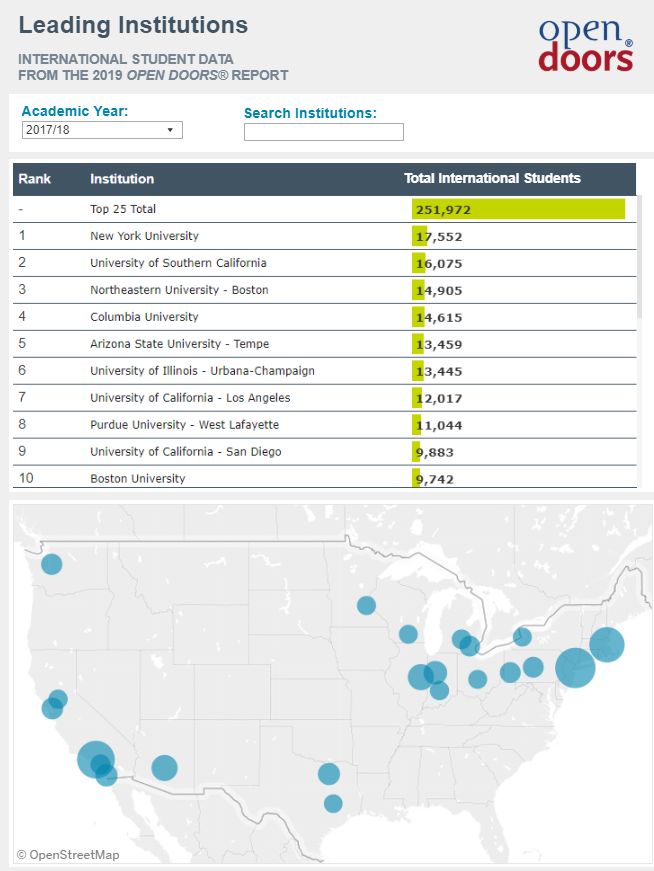 Leading Institutions

INTERNATIONAL STUDENT DATA FROM THE 2019 OPEN DOORS® REPORT

open doors®

Academic Year:
2017/18

Search Institutions:

| Rank | Institution | Total International Students |
|---|---|---|
| - | Top 25 Total | 251,972 |
| 1 | New York University | 17,552 |
| 2 | University of Southern California | 16,075 |
| 3 | Northeastern University - Boston | 14,905 |
| 4 | Columbia University | 14,615 |
| 5 | Arizona State University - Tempe | 13,459 |
| 6 | University of Illinois - Urbana-Champaign | 13,445 |
| 7 | University of California - Los Angeles | 12,017 |
| 8 | Purdue University - West Lafayette | 11,044 |
| 9 | University of California - San Diego | 9,883 |
| 10 | Boston University | 9,742 |

© OpenStreetMap